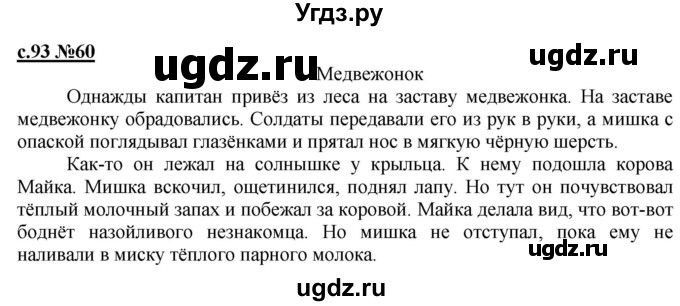 Угдз.ру

с.93 №60

ugdz.ru

ugdz.ru

Медвежонок

Однажды капитан привёз из леса на заставу медвежонка. На заставе медвежонку обрадовались. Солдаты передавали его из рук в руки, а мишка с опаской поглядывал глазёнками и прятал нос в мягкую чёрную шерсть.

Как-то он лежал на солнышке у крыльца. К нему подошла корова Майка. Мишка вскочил, ощетинился, поднял лапу. Но тут он почувствовал тёплый молочный запах и побежал за коровой. Майка делала вид, что вот-вот боднёт назойливого незнакомца. Но мишка не отступал, пока ему не наливали в миску тёплого парного молока.

ugdz.ru

ugdz.ru